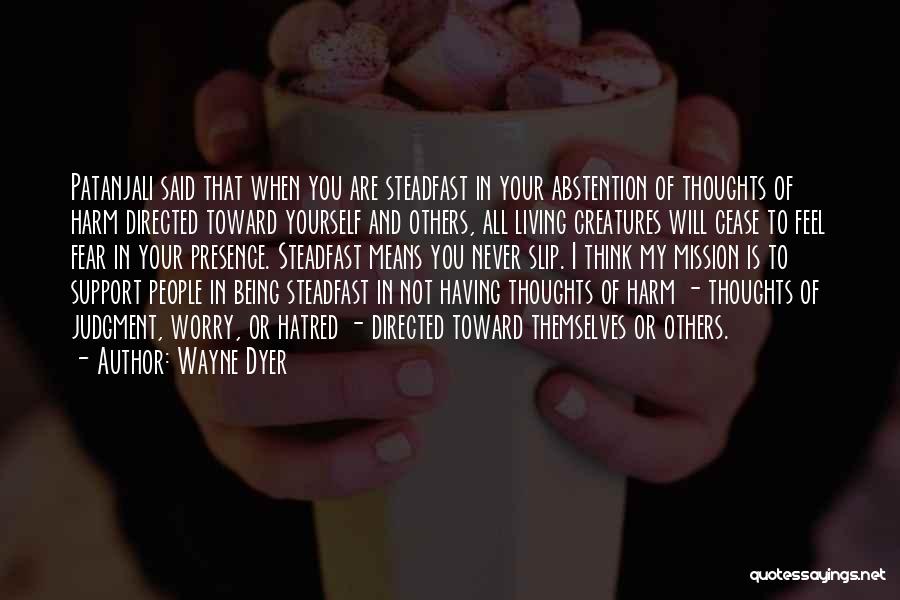 Patanjali said that when you are steadfast in your abstention of thoughts of harm directed toward yourself and others, all living creatures will cease to feel fear in your presence. Steadfast means you never slip. I think my mission is to support people in being steadfast in not having thoughts of harm - thoughts of judgment, worry, or hatred - directed toward themselves or others.

- Author: Wayne Dyer

quotessayings.net